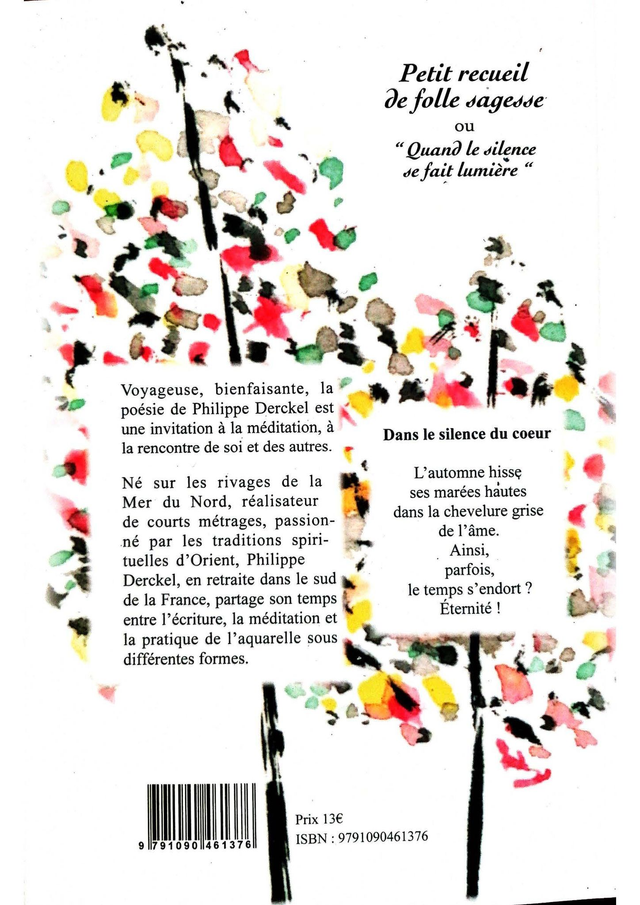 Petit recueil de folle sagesse
ou
" Quand le silence se fait lumière "

Voyageuse, bienfaisante, la poésie de Philippe Derckel est une invitation à la méditation, à la rencontre de soi et des autres.

Né sur les rivages de la Mer du Nord, réalisateur de courts métrages, passionné par les traditions spirituelles d'Orient, Philippe Derckel, en retraite dans le sud de la France, partage son temps entre l'écriture, la méditation et la pratique de l'aquarelle sous différentes formes.

Dans le silence du coeur

L'automne hisse
ses marées hautes
dans la chevelure grise
de l'âme.
Ainsi,
parfois,
le temps s'endort ?
Éternité !

9 791090 461376

Prix 13€
ISBN : 9791090461376